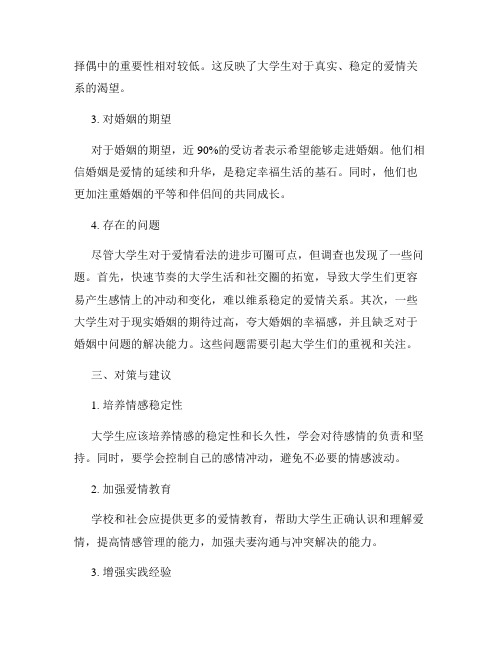 择偶中的重要性相对较低。这反映了大学生对于真实、稳定的爱情关系的渴望。

3. 对婚姻的期望

对于婚姻的期望，近 90%的受访者表示希望能够走进婚姻。他们相信婚姻是爱情的延续和升华，是稳定幸福生活的基石。同时，他们也更加注重婚姻的平等和伴侣间的共同成长。

4. 存在的问题

尽管大学生对于爱情看法的进步可圈可点，但调查也发现了一些问题。首先，快速节奏的大学生活和社交圈的拓宽，导致大学生们更容易产生感情上的冲动和变化，难以维系稳定的爱情关系。其次，一些大学生对于现实婚姻的期待过高，夸大婚姻的幸福感，并且缺乏对于婚姻中问题的解决能力。这些问题需要引起大学生们的重视和关注。

三、对策与建议

1. 培养情感稳定性

大学生应该培养情感的稳定性和长久性，学会对待感情的负责和坚持。同时，要学会控制自己的感情冲动，避免不必要的情感波动。

2. 加强爱情教育

学校和社会应提供更多的爱情教育，帮助大学生正确认识和理解爱情，提高情感管理的能力，加强夫妻沟通与冲突解决的能力。

3. 增强实践经验